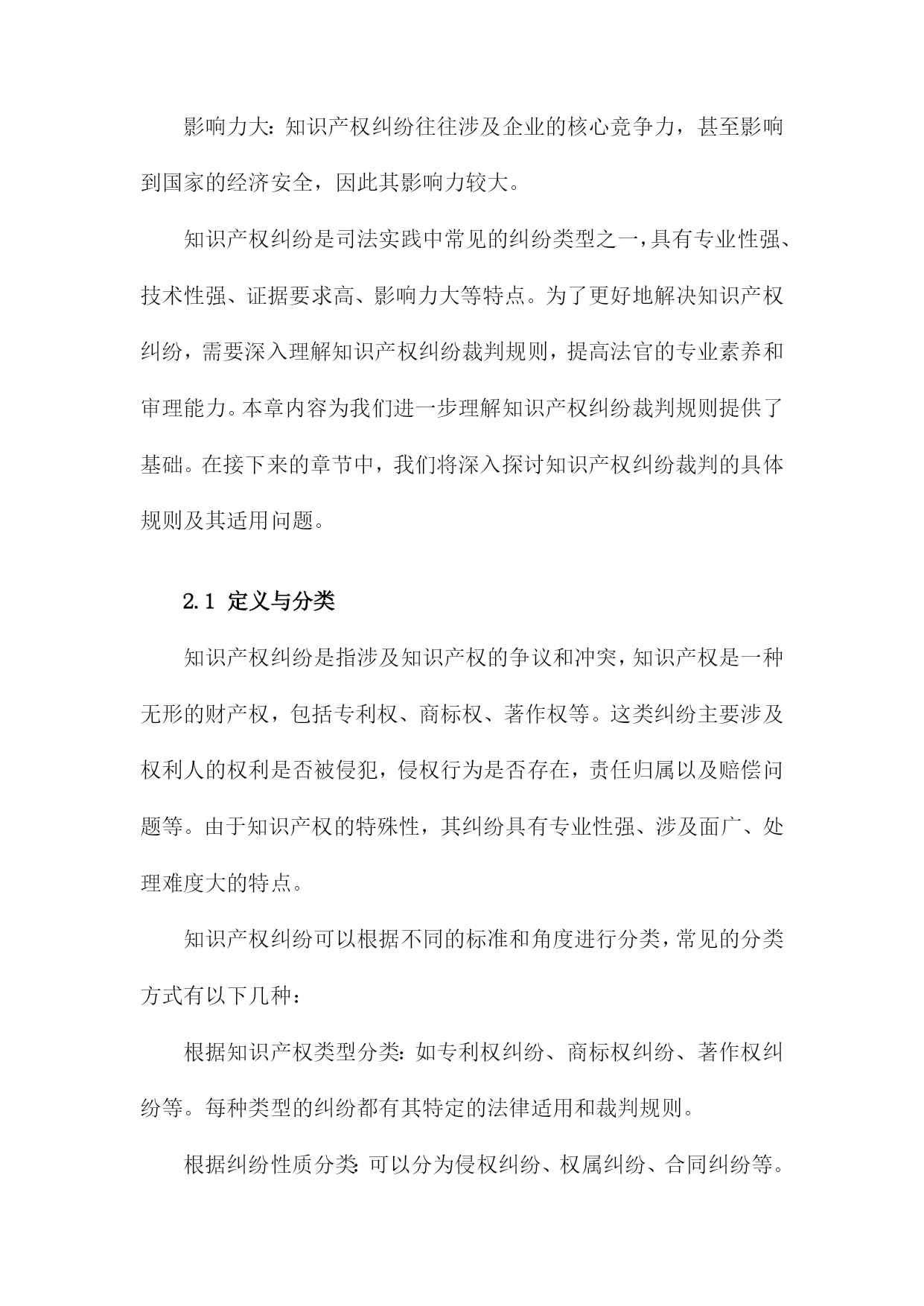 影响力大：知识产权纠纷往往涉及企业的核心竞争力，甚至影响到国家的经济安全，因此其影响力较大。

知识产权纠纷是司法实践中常见的纠纷类型之一，具有专业性强、技术性强、证据要求高、影响力大等特点。为了更好地解决知识产权纠纷，需要深入理解知识产权纠纷裁判规则，提高法官的专业素养和审理能力。本章内容为我们进一步理解知识产权纠纷裁判规则提供了基础。在接下来的章节中，我们将深入探讨知识产权纠纷裁判的具体规则及其适用问题。

2.1 定义与分类

知识产权纠纷是指涉及知识产权的争议和冲突，知识产权是一种无形的财产权，包括专利权、商标权、著作权等。这类纠纷主要涉及权利人的权利是否被侵犯，侵权行为是否存在，责任归属以及赔偿问题等。由于知识产权的特殊性，其纠纷具有专业性强、涉及面广、处理难度大的特点。

知识产权纠纷可以根据不同的标准和角度进行分类，常见的分类方式有以下几种：

根据知识产权类型分类：如专利权纠纷、商标权纠纷、著作权纠纷等。每种类型的纠纷都有其特定的法律适用和裁判规则。

根据纠纷性质分类：可以分为侵权纠纷、权属纠纷、合同纠纷等。